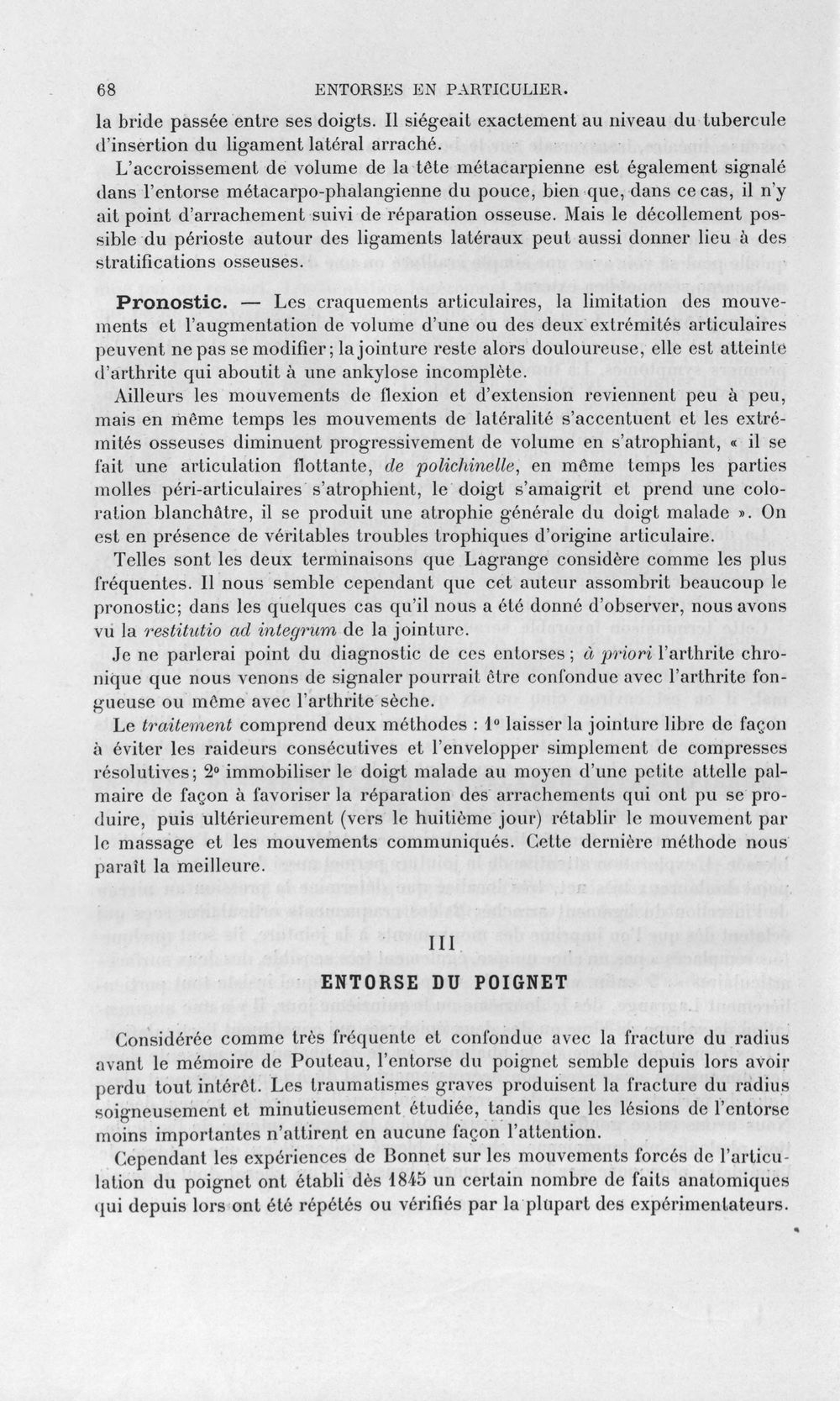 68 ENTORSES EN PARTICULIER.

la bride passée entre ses doigts. Il siégeait exactement au niveau du tubercule d'insertion du ligament latéral arraché.

L'accroissement de volume de la tête métacarpienne est également signalé dans l'entorse métacarpo-phalangienne du pouce, bien que, dans ce cas, il n'y ait point d'arrachement suivi de réparation osseuse. Mais le décollement possible du périoste autour des ligaments latéraux peut aussi donner lieu à des stratifications osseuses.

Pronostic. — Les craquements articulaires, la limitation des mouvements et l'augmentation de volume d'une ou des deux extrémités articulaires peuvent ne pas se modifier; la jointure reste alors douloureuse, elle est atteinte d'arthrite qui aboutit à une ankylose incomplète.

Ailleurs les mouvements de flexion et d'extension reviennent peu à peu, mais en même temps les mouvements de latéralité s'accentuent et les extrémités osseuses diminuent progressivement de volume en s'atrophiant, « il se fait une articulation flottante, de polichinelle, en même temps les parties molles péri-articulaires s'atrophient, le doigt s'amaigrit et prend une coloration blanchâtre, il se produit une atrophie générale du doigt malade ». On est en présence de véritables troubles trophiques d'origine articulaire.

Telles sont les deux terminaisons que Lagrange considère comme les plus fréquentes. Il nous semble cependant que cet auteur assombrit beaucoup le pronostic; dans les quelques cas qu'il nous a été donné d'observer, nous avons vu la restitutio ad integrum de la jointure.

Je ne parlerai point du diagnostic de ces entorses; à priori l'arthrite chronique que nous venons de signaler pourrait être confondue avec l'arthrite fongueuse ou même avec l'arthrite sèche.

Le traitement comprend deux méthodes : 1° laisser la jointure libre de façon à éviter les raideurs consécutives et l'envelopper simplement de compresses résolutives; 2° immobiliser le doigt malade au moyen d'une petite attelle palmaire de façon à favoriser la réparation des arrachements qui ont pu se produire, puis ultérieurement (vers le huitième jour) rétablir le mouvement par le massage et les mouvements communiqués. Cette dernière méthode nous paraît la meilleure.

III

ENTORSE DU POIGNET

Considérée comme très fréquente et confondue avec la fracture du radius avant le mémoire de Pouteau, l'entorse du poignet semble depuis lors avoir perdu tout intérêt. Les traumatismes graves produisent la fracture du radius soigneusement et minutieusement étudiée, tandis que les lésions de l'entorse moins importantes n'attirent en aucune façon l'attention.

Cependant les expériences de Bonnet sur les mouvements forcés de l'articulation du poignet ont établi dès 1845 un certain nombre de faits anatomiques qui depuis lors ont été répétés ou vérifiés par la plupart des expérimentateurs.